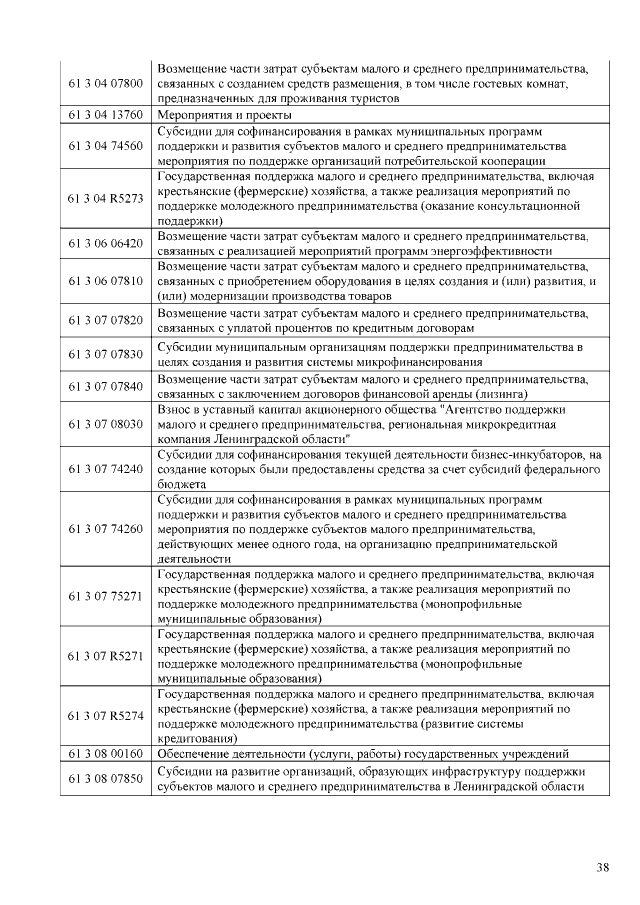 | 61 3 04 07800 | Возмещение части затрат субъектам малого и среднего предпринимательства, связанных с созданием средств размещения, в том числе гостевых комнат, предназначенных для проживания туристов |
|---|---|
| 61 3 04 13760 | Мероприятия и проекты |
| 61 3 04 74560 | Субсидии для софинансирования в рамках муниципальных программ поддержки и развития субъектов малого и среднего предпринимательства мероприятия по поддержке организаций потребительской кооперации |
| 61 3 04 R5273 | Государственная поддержка малого и среднего предпринимательства, включая крестьянские (фермерские) хозяйства, а также реализация мероприятий по поддержке молодежного предпринимательства (оказание консультационной поддержки) |
| 61 3 06 06420 | Возмещение части затрат субъектам малого и среднего предпринимательства, связанных с реализацией мероприятий программ энергоэффективности |
| 61 3 06 07810 | Возмещение части затрат субъектам малого и среднего предпринимательства, связанных с приобретением оборудования в целях создания и (или) развития, и (или) модернизации производства товаров |
| 61 3 07 07820 | Возмещение части затрат субъектам малого и среднего предпринимательства, связанных с уплатой процентов по кредитным договорам |
| 61 3 07 07830 | Субсидии муниципальным организациям поддержки предпринимательства в целях создания и развития системы микрофинансирования |
| 61 3 07 07840 | Возмещение части затрат субъектам малого и среднего предпринимательства, связанных с заключением договоров финансовой аренды (лизинга) |
| 61 3 07 08030 | Взнос в уставный капитал акционерного общества "Агентство поддержки малого и среднего предпринимательства, региональная микрокредитная компания Ленинградской области" |
| 61 3 07 74240 | Субсидии для софинансирования текущей деятельности бизнес-инкубаторов, на создание которых были предоставлены средства за счет субсидий федерального бюджета |
| 61 3 07 74260 | Субсидии для софинансирования в рамках муниципальных программ поддержки и развития субъектов малого и среднего предпринимательства мероприятия по поддержке субъектов малого предпринимательства, действующих менее одного года, на организацию предпринимательской деятельности |
| 61 3 07 75271 | Государственная поддержка малого и среднего предпринимательства, включая крестьянские (фермерские) хозяйства, а также реализация мероприятий по поддержке молодежного предпринимательства (монопрофильные муниципальные образования) |
| 61 3 07 R5271 | Государственная поддержка малого и среднего предпринимательства, включая крестьянские (фермерские) хозяйства, а также реализация мероприятий по поддержке молодежного предпринимательства (монопрофильные муниципальные образования) |
| 61 3 07 R5274 | Государственная поддержка малого и среднего предпринимательства, включая крестьянские (фермерские) хозяйства, а также реализация мероприятий по поддержке молодежного предпринимательства (развитие системы кредитования) |
| 61 3 08 00160 | Обеспечение деятельности (услуги, работы) государственных учреждений |
| 61 3 08 07850 | Субсидии на развитие организаций, образующих инфраструктуру поддержки субъектов малого и среднего предпринимательства в Ленинградской области |

38